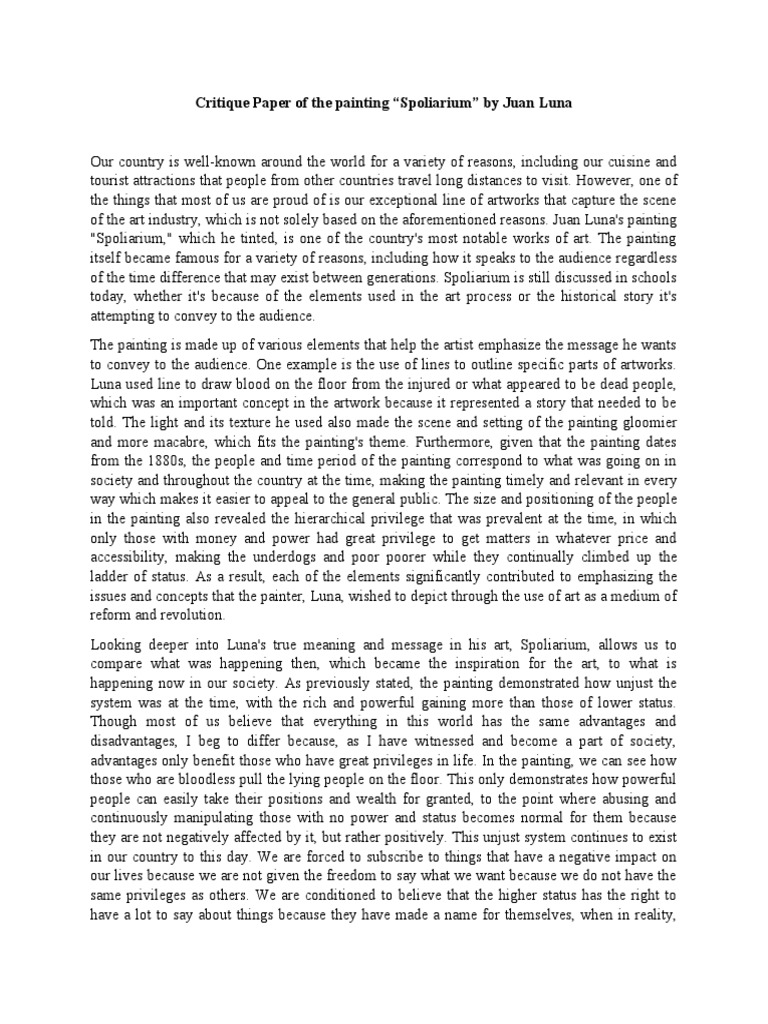 Critique Paper of the painting “Spoliarium” by Juan Luna

Our country is well-known around the world for a variety of reasons, including our cuisine and tourist attractions that people from other countries travel long distances to visit. However, one of the things that most of us are proud of is our exceptional line of artworks that capture the scene of the art industry, which is not solely based on the aforementioned reasons. Juan Luna's painting "Spoliarium," which he tinted, is one of the country's most notable works of art. The painting itself became famous for a variety of reasons, including how it speaks to the audience regardless of the time difference that may exist between generations. Spoliarium is still discussed in schools today, whether it's because of the elements used in the art process or the historical story it's attempting to convey to the audience.

The painting is made up of various elements that help the artist emphasize the message he wants to convey to the audience. One example is the use of lines to outline specific parts of artworks. Luna used line to draw blood on the floor from the injured or what appeared to be dead people, which was an important concept in the artwork because it represented a story that needed to be told. The light and its texture he used also made the scene and setting of the painting gloomier and more macabre, which fits the painting's theme. Furthermore, given that the painting dates from the 1880s, the people and time period of the painting correspond to what was going on in society and throughout the country at the time, making the painting timely and relevant in every way which makes it easier to appeal to the general public. The size and positioning of the people in the painting also revealed the hierarchical privilege that was prevalent at the time, in which only those with money and power had great privilege to get matters in whatever price and accessibility, making the underdogs and poor poorer while they continually climbed up the ladder of status. As a result, each of the elements significantly contributed to emphasizing the issues and concepts that the painter, Luna, wished to depict through the use of art as a medium of reform and revolution.

Looking deeper into Luna's true meaning and message in his art, Spoliarium, allows us to compare what was happening then, which became the inspiration for the art, to what is happening now in our society. As previously stated, the painting demonstrated how unjust the system was at the time, with the rich and powerful gaining more than those of lower status. Though most of us believe that everything in this world has the same advantages and disadvantages, I beg to differ because, as I have witnessed and become a part of society, advantages only benefit those who have great privileges in life. In the painting, we can see how those who are bloodless pull the lying people on the floor. This only demonstrates how powerful people can easily take their positions and wealth for granted, to the point where abusing and continuously manipulating those with no power and status becomes normal for them because they are not negatively affected by it, but rather positively. This unjust system continues to exist in our country to this day. We are forced to subscribe to things that have a negative impact on our lives because we are not given the freedom to say what we want because we do not have the same privileges as others. We are conditioned to believe that the higher status has the right to have a lot to say about things because they have made a name for themselves, when in reality,